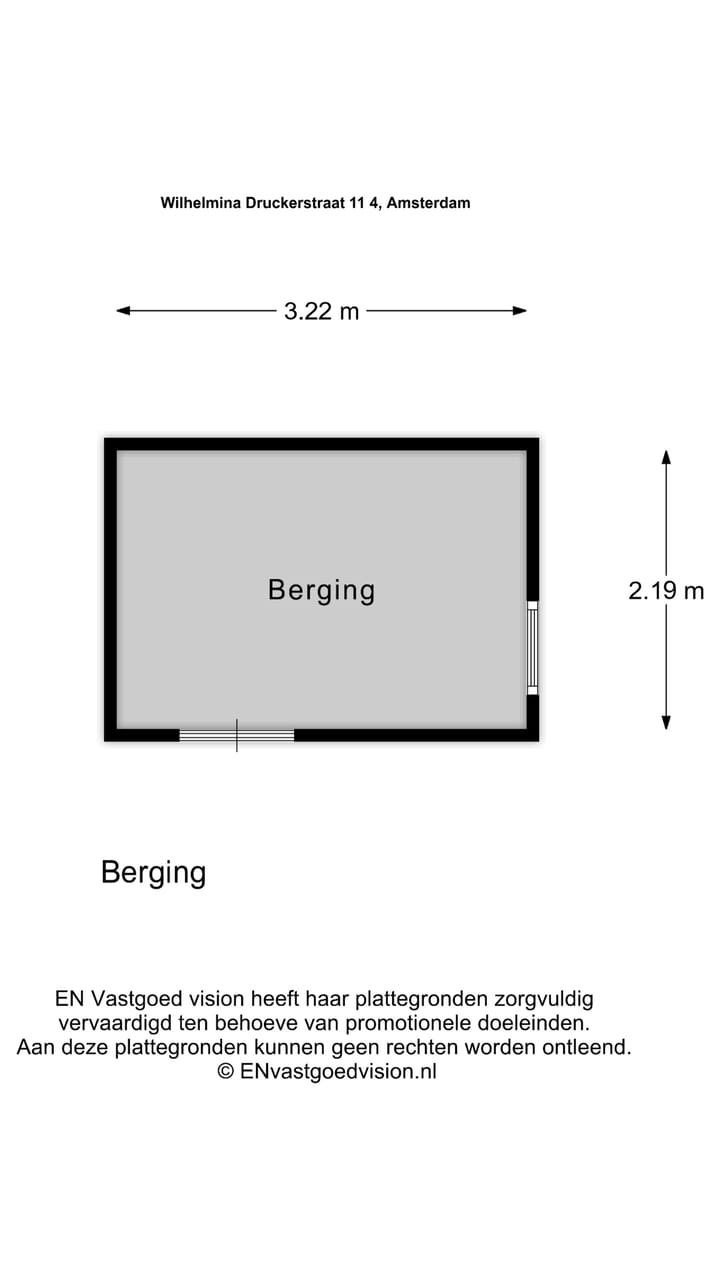 Wilhelmina Druckerstraat 11 4, Amsterdam

3.22 m

Berging

2.19 m

Berging

EN Vastgoed vision heeft haar plattegronden zorgvuldig vervaardigd ten behoeve van promotionele doeleinden. Aan deze plattegronden kunnen geen rechten worden ontleend. © ENvastgoedvision.nl